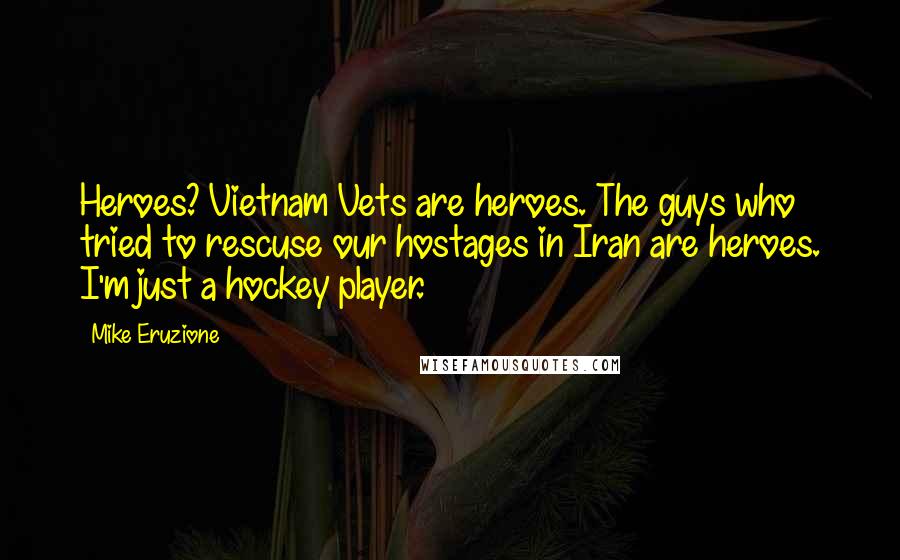 Heroes? Vietnam Vets are heroes. The guys who tried to rescuse our hostages in Iran are heroes. I'm just a hockey player.

Mike Eruzione

WISEFAMOUSQUOTES.COM